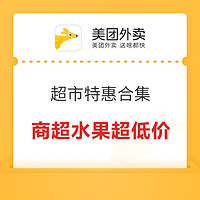 美团外卖
美团外卖 送啥都快

超市特惠合集

商超水果超低价